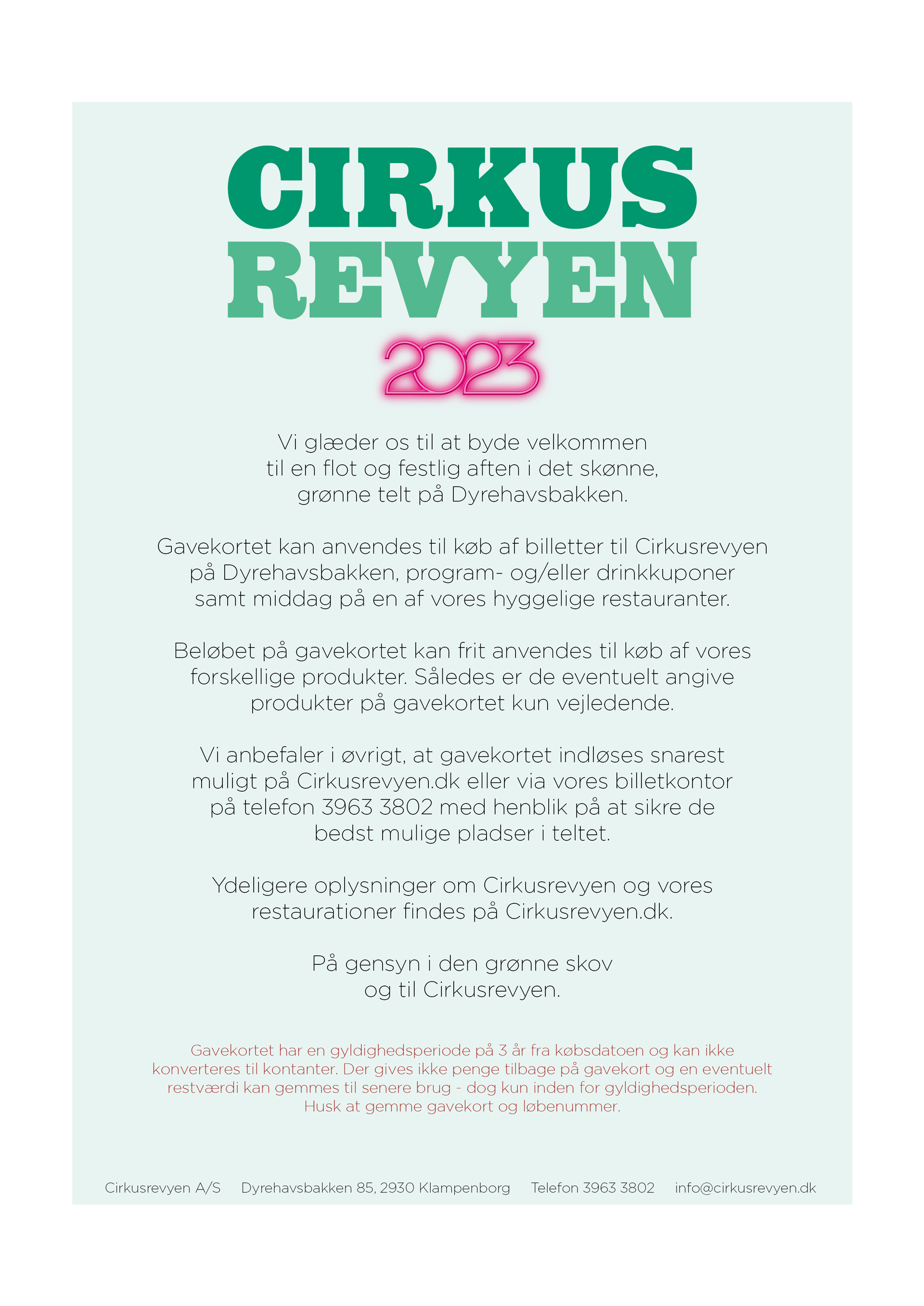 CIRKUS
REVYEN
2023

Vi glæder os til at byde velkommen til en flot og festlig aften i det skønne, grønne telt på Dyrehavsbakken.

Gavekortet kan anvendes til køb af billetter til Cirkusrevyen på Dyrehavsbakken, program- og/eller drinkkuponer samt middag på en af vores hyggelige restauranter.

Beløbet på gavekortet kan frit anvendes til køb af vores forskellige produkter. Således er de eventuelt angive produkter på gavekortet kun vejledende.

Vi anbefaler i øvrigt, at gavekortet indløses snarest muligt på Cirkusrevyen.dk eller via vores billetkontor på telefon 3963 3802 med henblik på at sikre de bedst mulige pladser i teltet.

Ydeligere oplysninger om Cirkusrevyen og vores restaurationer findes på Cirkusrevyen.dk.

På gensyn i den grønne skov og til Cirkusrevyen.

Gavekortet har en gyldighedsperiode på 3 år fra købsdatoen og kan ikke konverteres til kontanter. Der gives ikke penge tilbage på gavekort og en eventuelt restværdi kan gemmes til senere brug - dog kun inden for gyldighedsperioden. Husk at gemme gavekort og løbenummer.

Cirkusrevyen A/S Dyrehavsbakken 85, 2930 Klampenborg Telefon 3963 3802 info@cirkusrevyen.dk